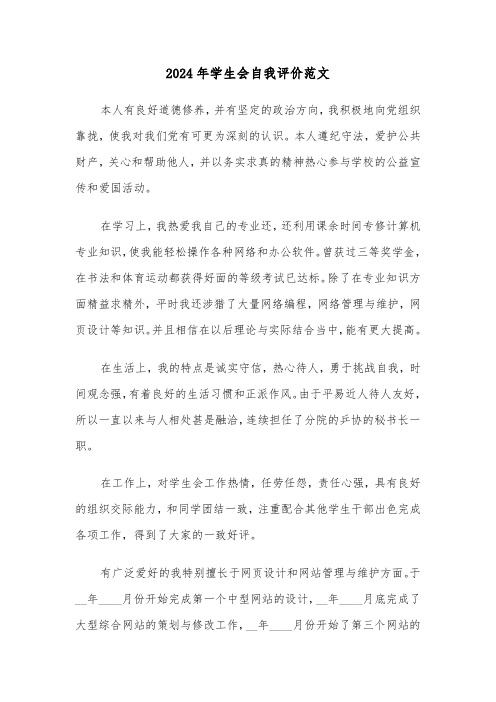 2024年学生会自我评价范文

本人有良好道德修养，并有坚定的政治方向，我积极地向党组织靠拢，使我对我们党有可更为深刻的认识。本人遵纪守法，爱护公共财产，关心和帮助他人，并以务实求真的精神热心参与学校的公益宣传和爱国活动。

在学习上，我热爱我自己的专业还，还利用课余时间专修计算机专业知识，使我能轻松操作各种网络和办公软件。曾获过三等奖学金，在书法和体育运动都获得好面的等级考试已达标。除了在专业知识方面精益求精外，平时我还涉猎了大量网络编程，网络管理与维护，网页设计等知识。并且相信在以后理论与实际结合当中，能有更大提高。

在生活上，我的特点是诚实守信，热心待人，勇于挑战自我，时间观念强，有着良好的生活习惯和正派作风。由于平易近人待人友好，所以一直以来与人相处甚是融洽，连续担任了分院的乒协的秘书长一职。

在工作上，对学生会工作热情，任劳任怨，责任心强，具有良好的组织交际能力，和同学团结一致，注重配合其他学生干部出色完成各项工作，得到了大家的一致好评。

有广泛爱好的我特别擅长于网页设计和网站管理与维护方面。于__年____月份开始完成第一个中型网站的设计，__年____月底完成了大型综合网站的策划与修改工作，__年____月份开始了第三个网站的